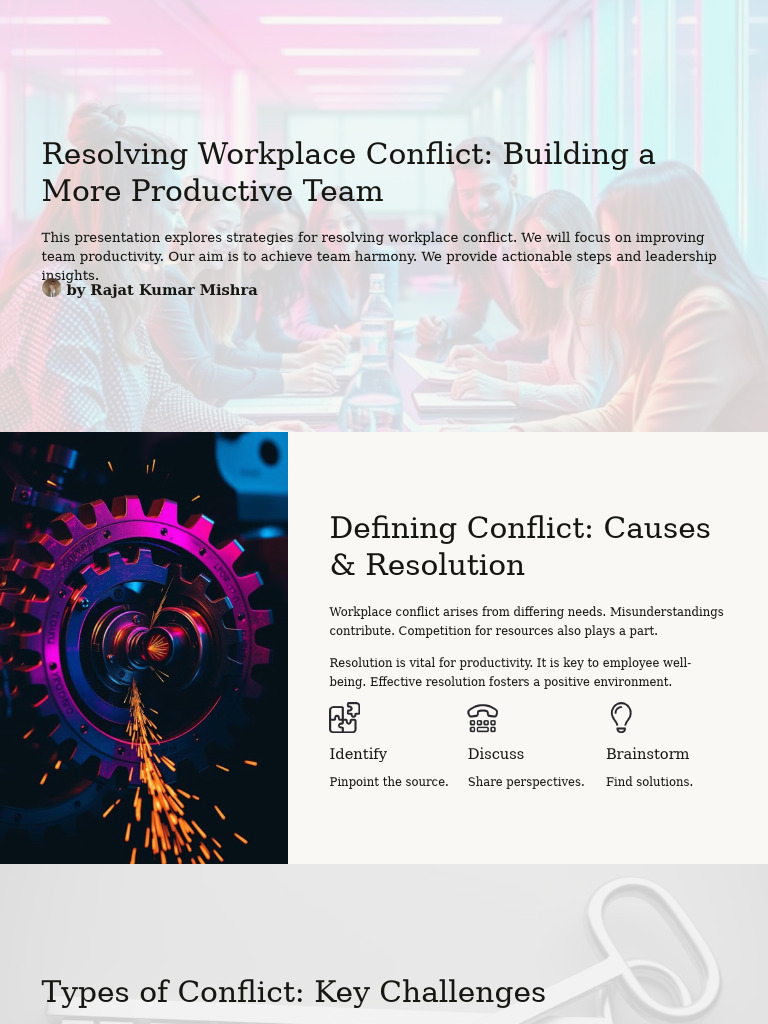 Resolving Workplace Conflict: Building a More Productive Team

This presentation explores strategies for resolving workplace conflict. We will focus on improving team productivity. Our aim is to achieve team harmony. We provide actionable steps and leadership insights.

by Rajat Kumar Mishra

Defining Conflict: Causes & Resolution

Workplace conflict arises from differing needs. Misunderstandings contribute. Competition for resources also plays a part.

Resolution is vital for productivity. It is key to employee well-being. Effective resolution fosters a positive environment.

Identify

Pinpoint the source.

Discuss

Share perspectives.

Brainstorm

Find solutions.

Types of Conflict: Key Challenges